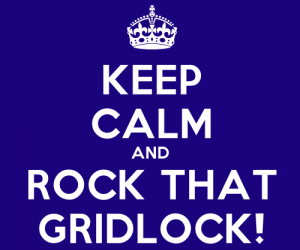 KEEP
CALM
AND
ROCK THAT
GRIDLOCK!